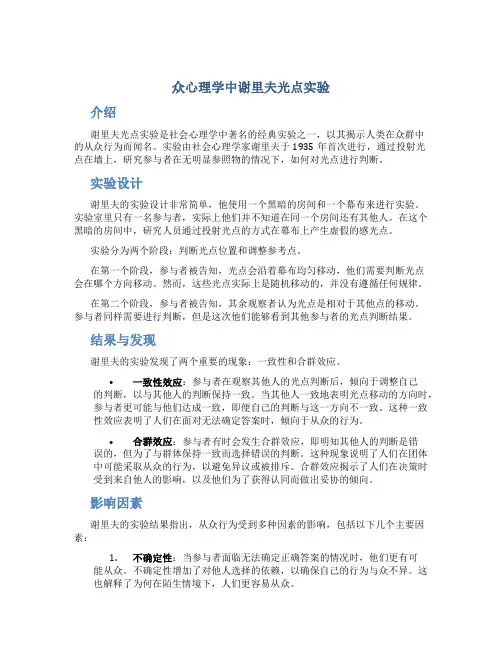 众心理学中谢里夫光点实验

介绍

谢里夫光点实验是社会心理学中著名的经典实验之一，以其揭示人类在众群中的从众行为而闻名。实验由社会心理学家谢里夫于 1935 年首次进行，通过投射光点在墙上，研究参与者在无明显参照物的情况下，如何对光点进行判断。

实验设计

谢里夫的实验设计非常简单，他使用一个黑暗的房间和一个幕布来进行实验。实验室里只有一名参与者，实际上他们并不知道在同一个房间还有其他人。在这个黑暗的房间中，研究人员通过投射光点的方式在幕布上产生虚假的感光点。

实验分为两个阶段：判断光点位置和调整参考点。

在第一个阶段，参与者被告知，光点会沿着幕布均匀移动，他们需要判断光点会在哪个方向移动。然而，这些光点实际上是随机移动的，并没有遵循任何规律。

在第二个阶段，参与者被告知，其余观察者认为光点是相对于其他点的移动。参与者同样需要进行判断，但是这次他们能够看到其他参与者的光点判断结果。

结果与发现

谢里夫的实验发现了两个重要的现象：一致性和合群效应。

• 一致性效应：参与者在观察其他人的光点判断后，倾向于调整自己的判断，以与其他人的判断保持一致。当其他人一致地表明光点移动的方向时，参与者更可能与他们达成一致，即使自己的判断与这一方向不一致。这种一致性效应表明了人们在面对无法确定答案时，倾向于从众的行为。

• 合群效应：参与者有时会发生合群效应，即明知其他人的判断是错误的，但为了与群体保持一致而选择错误的判断。这种现象说明了人们在团体中可能采取从众的行为，以避免异议或被排斥。合群效应揭示了人们在决策时受到来自他人的影响，以及他们为了获得认同而做出妥协的倾向。

影响因素

谢里夫的实验结果指出，从众行为受到多种因素的影响，包括以下几个主要因素：

1. 不确定性：当参与者面临无法确定正确答案的情况时，他们更有可能从众。不确定性增加了对他人选择的依赖，以确保自己的行为与众不异。这也解释了为何在陌生情境下，人们更容易从众。